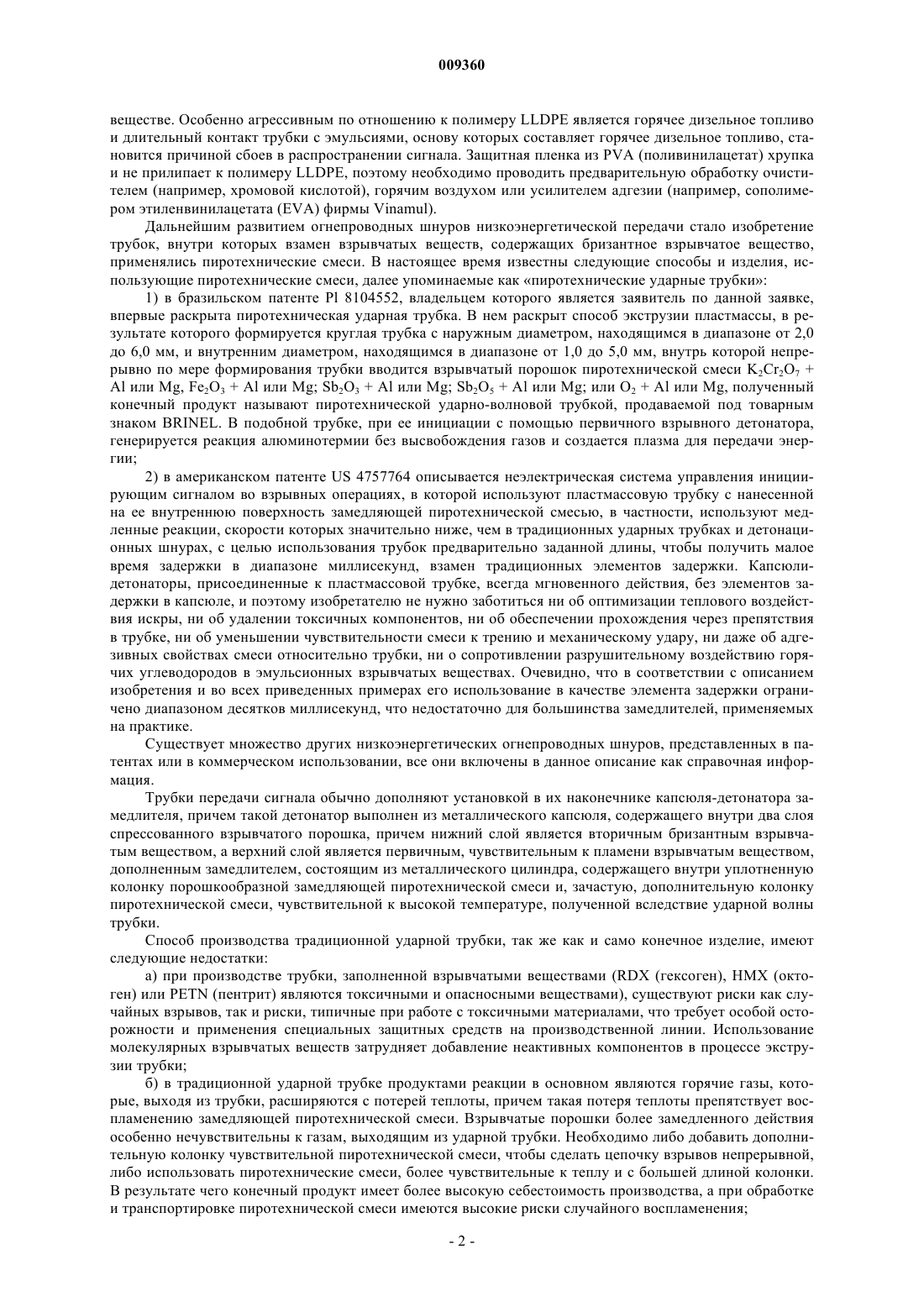 009360

веществе. Особенно агрессивным по отношению к полимеру LLDPE является горячее дизельное топливо и длительный контакт трубки с эмульсиями, основу которых составляет горячее дизельное топливо, становится причиной сбоев в распространении сигнала. Защитная пленка из PVA (поливинилацетат) хрупка и не прилипает к полимеру LLDPE, поэтому необходимо проводить предварительную обработку очистителем (например, хромовой кислотой), горячим воздухом или усилителем адгезии (например, сополимером этиленвинилацетата (EVA) фирмы Vinamul).

Дальнейшим развитием огнепроводных шнуров низкоэнергетической передачи стало изобретение трубок, внутри которых взамен взрывчатых веществ, содержащих бризантное взрывчатое вещество, применялись пиротехнические смеси. В настоящее время известны следующие способы и изделия, использующие пиротехнические смеси, далее упоминаемые как «пиротехнические ударные трубки»:

1) в бразильском патенте Pl 8104552, владельцем которого является заявитель по данной заявке, впервые раскрыта пиротехническая ударная трубка. В нем раскрыт способ экструзии пластмассы, в результате которого формируется круглая трубка с наружным диаметром, находящимся в диапазоне от 2,0 до 6,0 мм, и внутренним диаметром, находящимся в диапазоне от 1,0 до 5,0 мм, внутрь которой непрерывно по мере формирования трубки вводится взрывчатый порошок пиротехнической смеси $K_2Cr_2O_7$ + Al или Mg, $Fe_2O_3$ + Al или Mg; $Sb_2O_3$ + Al или Mg; $Sb_2O_5$ + Al или Mg; или $O_2$ + Al или Mg, полученный конечный продукт называют пиротехнической ударно-волновой трубкой, продаваемой под товарным знаком BRINEL. В подобной трубке, при ее инициации с помощью первичного взрывного детонатора, генерируется реакция алюминотермии без высвобождения газов и создается плазма для передачи энергии;

2) в американском патенте US 4757764 описывается неэлектрическая система управления инициирующим сигналом во взрывных операциях, в которой используют пластмассовую трубку с нанесенной на ее внутреннюю поверхность замедляющей пиротехнической смесью, в частности, используют медленные реакции, скорости которых значительно ниже, чем в традиционных ударных трубках и детонационных шнурах, с целью использования трубок предварительно заданной длины, чтобы получить малое время задержки в диапазоне миллисекунд, взамен традиционных элементов задержки. Капсюли-детонаторы, присоединенные к пластмассовой трубке, всегда мгновенного действия, без элементов задержки в капсюле, и поэтому изобретателю не нужно заботиться ни об оптимизации теплового воздействия искры, ни об удалении токсичных компонентов, ни об обеспечении прохождения через препятствия в трубке, ни об уменьшении чувствительности смеси к трению и механическому удару, ни даже об адгезивных свойствах смеси относительно трубки, ни о сопротивлении разрушительному воздействию горячих углеводородов в эмульсионных взрывчатых веществах. Очевидно, что в соответствии с описанием изобретения и во всех приведенных примерах его использование в качестве элемента задержки ограничено диапазоном десятков миллисекунд, что недостаточно для большинства замедлителей, применяемых на практике.

Существует множество других низкоэнергетических огнепроводных шнуров, представленных в патентах или в коммерческом использовании, все они включены в данное описание как справочная информация.

Трубки передачи сигнала обычно дополняют установкой в их наконечнике капсюля-детонатора замедлителя, причем такой детонатор выполнен из металлического капсюля, содержащего внутри два слоя спрессованного взрывчатого порошка, причем нижний слой является вторичным бризантным взрывчатым веществом, а верхний слой является первичным, чувствительным к пламени взрывчатым веществом, дополненным замедлителем, состоящим из металлического цилиндра, содержащего внутри уплотненную колонку порошкообразной замедляющей пиротехнической смеси и, зачастую, дополнительную колонку пиротехнической смеси, чувствительной к высокой температуре, полученной вследствие ударной волны трубки.

Способ производства традиционной ударной трубки, так же как и само конечное изделие, имеют следующие недостатки:

а) при производстве трубки, заполненной взрывчатыми веществами (RDX (гексоген), HMX (октоген) или PETN (пентрит) являются токсичными и опасносными веществами), существуют риски как случайных взрывов, так и риски, типичные при работе с токсичными материалами, что требует особой осторожности и применения специальных защитных средств на производственной линии. Использование молекулярных взрывчатых веществ затрудняет добавление неактивных компонентов в процессе экструзии трубки;

б) в традиционной ударной трубке продуктами реакции в основном являются горячие газы, которые, выходя из трубки, расширяются с потерей теплоты, причем такая потеря теплоты препятствует воспламенению замедляющей пиротехнической смеси. Взрывчатые порошки более замедленного действия особенно нечувствительны к газам, выходящим из ударной трубки. Необходимо либо добавить дополнительную колонку чувствительной пиротехнической смеси, чтобы сделать цепочку взрывов непрерывной, либо использовать пиротехнические смеси, более чувствительные к теплу и с большей длиной колонки. В результате чего конечный продукт имеет более высокую себестоимость производства, а при обработке и транспортировке пиротехнической смеси имеются высокие риски случайного воспламенения;

- 2 -